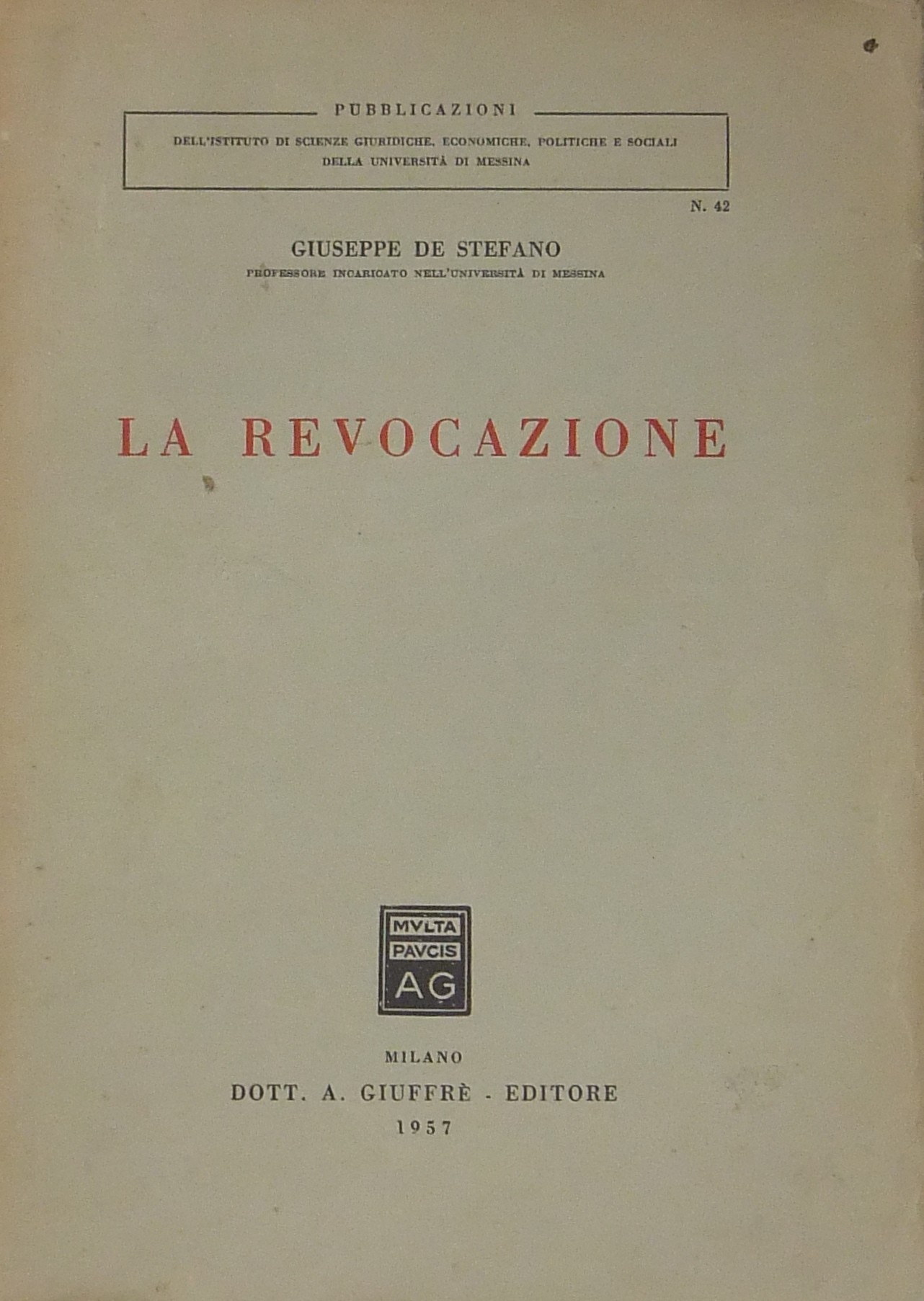 PUBBLICAZIONI
DELL'ISTITUTO DI SCIENZE GIURIDICHE, ECONOMICHE, POLITICHE E SOCIALI DELLA UNIVERSITÀ DI MESSINA

N. 42

GIUSEPPE DE STEFANO
PROFESSORE INCARICATO NELL'UNIVERSITÀ DI MESSINA

LA REVOCAZIONE

MVLTA
PAVCIS
AG

MILANO
DOTT. A. GIUFFRÈ - EDITORE
1957